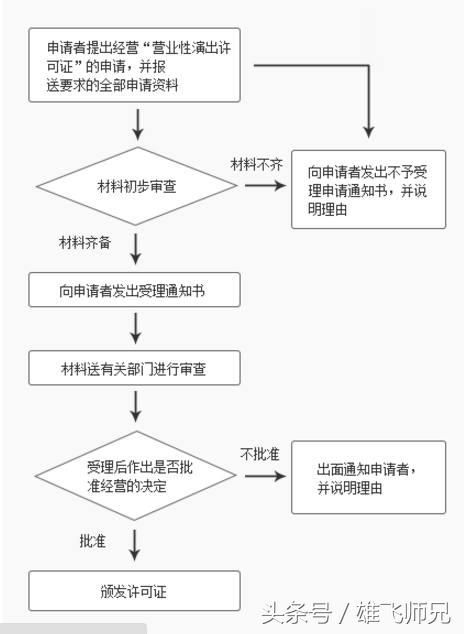 申请者提出经营“营业性演出许可证”的申请，并报送要求的全部申请资料

材料初步审查

材料不齐

向申请者发出不予受理申请通知书，并说明理由

材料齐备

向申请者发出受理通知书

材料送有关部门进行审查

受理后作出是否批准经营的决定

不批准

出面通知申请者，并说明理由

批准

颁发许可证

头条号 / 雄飞师兄